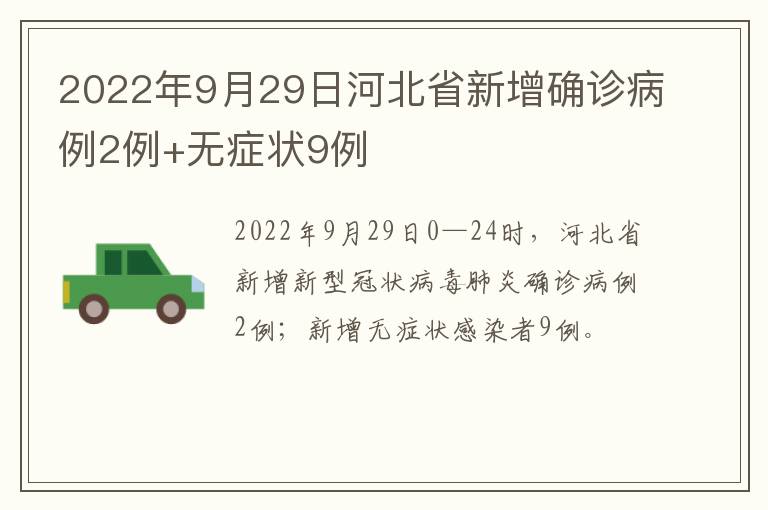 2022年9月29日河北省新增确诊病例2例+无症状9例

2022年9月29日0—24时，河北省新增新型冠状病毒肺炎确诊病例2例；新增无症状感染者9例。